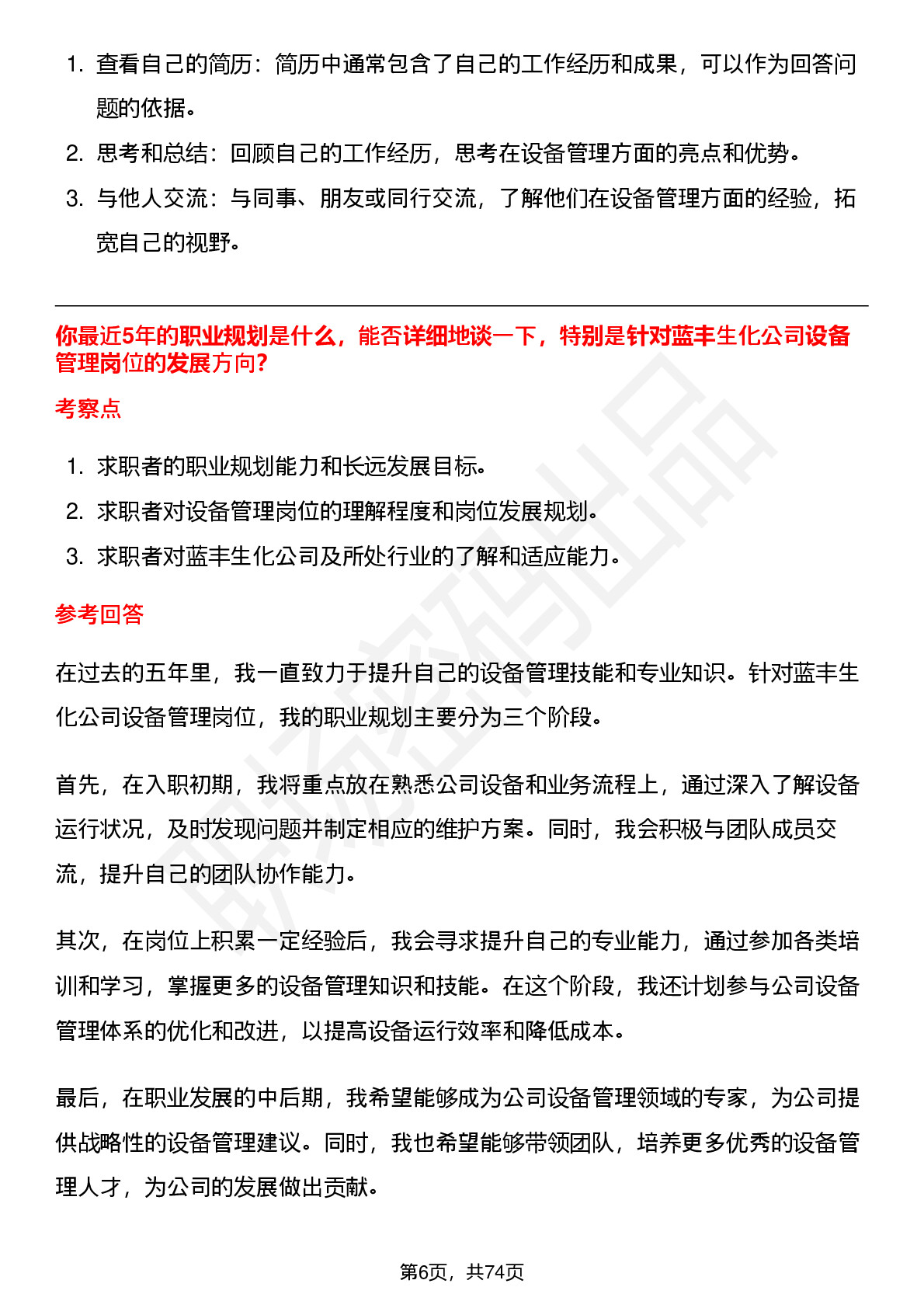 1. 查看自己的简历：简历中通常包含了自己的工作经历和成果，可以作为回答问题的依据。
2. 思考和总结：回顾自己的工作经历，思考在设备管理方面的亮点和优势。
3. 与他人交流：与同事、朋友或同行交流，了解他们在设备管理方面的经验，拓宽自己的视野。

你最近5年的职业规划是什么，能否详细地谈一下，特别是针对蓝丰生化公司设备管理岗位的发展方向?

考察点

1. 求职者的职业规划能力和长远发展目标。
2. 求职者对设备管理岗位的理解程度和岗位发展规划。
3. 求职者对蓝丰生化公司及所处行业的了解和适应能力。

参考回答

在过去的五年里，我一直致力于提升自己的设备管理技能和专业知识。针对蓝丰生化公司设备管理岗位，我的职业规划主要分为三个阶段。

首先，在入职初期，我将重点放在熟悉公司设备和业务流程上，通过深入了解设备运行状况，及时发现问题并制定相应的维护方案。同时，我会积极与团队成员交流，提升自己的团队协作能力。

其次，在岗位上积累一定经验后，我会寻求提升自己的专业能力，通过参加各类培训和学习，掌握更多的设备管理知识和技能。在这个阶段，我还计划参与公司设备管理体系的优化和改进，以提高设备运行效率和降低成本。

最后，在职业发展的中后期，我希望能够成为公司设备管理领域的专家，为公司提供战略性的设备管理建议。同时，我也希望能够带领团队，培养更多优秀的设备管理人才，为公司的发展做出贡献。

第6页，共74页

职场密码出品